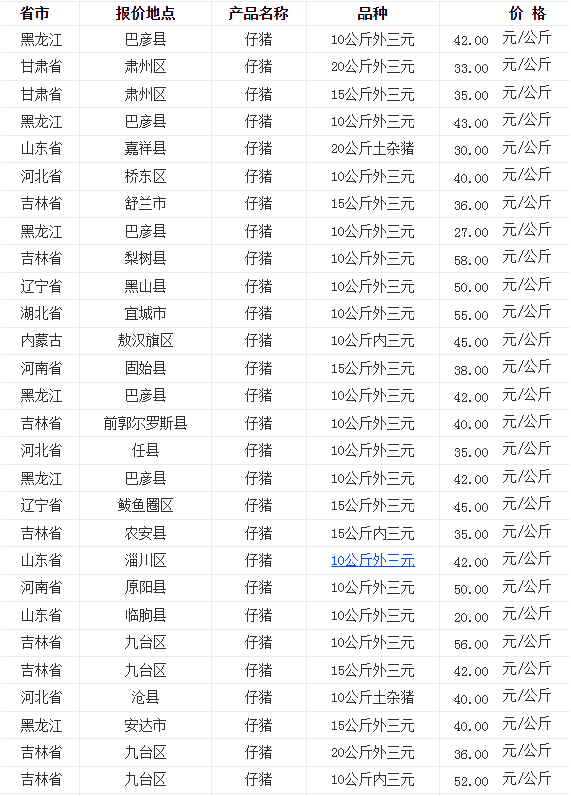 | 省市 | 报价地点 | 产品名称 | 品种 | 价 格 |
|---|---|---|---|---|
| 黑龙江 | 巴彦县 | 仔猪 | 10公斤外三元 | 42.00 元/公斤 |
| 甘肃省 | 肃州区 | 仔猪 | 20公斤外三元 | 33.00 元/公斤 |
| 甘肃省 | 肃州区 | 仔猪 | 15公斤外三元 | 35.00 元/公斤 |
| 黑龙江 | 巴彦县 | 仔猪 | 10公斤外三元 | 43.00 元/公斤 |
| 山东省 | 嘉祥县 | 仔猪 | 20公斤土杂猪 | 30.00 元/公斤 |
| 河北省 | 桥东区 | 仔猪 | 10公斤外三元 | 40.00 元/公斤 |
| 吉林省 | 舒兰市 | 仔猪 | 15公斤外三元 | 36.00 元/公斤 |
| 黑龙江 | 巴彦县 | 仔猪 | 10公斤外三元 | 27.00 元/公斤 |
| 吉林省 | 梨树县 | 仔猪 | 10公斤外三元 | 58.00 元/公斤 |
| 辽宁省 | 黑山县 | 仔猪 | 10公斤外三元 | 50.00 元/公斤 |
| 湖北省 | 宜城市 | 仔猪 | 10公斤外三元 | 55.00 元/公斤 |
| 内蒙古 | 敖汉旗区 | 仔猪 | 10公斤内三元 | 45.00 元/公斤 |
| 河南省 | 固始县 | 仔猪 | 15公斤外三元 | 38.00 元/公斤 |
| 黑龙江 | 巴彦县 | 仔猪 | 10公斤外三元 | 42.00 元/公斤 |
| 吉林省 | 前郭尔罗斯县 | 仔猪 | 10公斤外三元 | 40.00 元/公斤 |
| 河北省 | 任县 | 仔猪 | 10公斤外三元 | 35.00 元/公斤 |
| 黑龙江 | 巴彦县 | 仔猪 | 10公斤外三元 | 42.00 元/公斤 |
| 辽宁省 | 鲅鱼圈区 | 仔猪 | 15公斤外三元 | 45.00 元/公斤 |
| 吉林省 | 农安县 | 仔猪 | 15公斤内三元 | 35.00 元/公斤 |
| 山东省 | 淄川区 | 仔猪 | 10公斤外三元 | 42.00 元/公斤 |
| 河南省 | 原阳县 | 仔猪 | 10公斤外三元 | 50.00 元/公斤 |
| 山东省 | 临朐县 | 仔猪 | 10公斤外三元 | 20.00 元/公斤 |
| 吉林省 | 九台区 | 仔猪 | 10公斤外三元 | 56.00 元/公斤 |
| 吉林省 | 九台区 | 仔猪 | 15公斤外三元 | 42.00 元/公斤 |
| 河北省 | 沧县 | 仔猪 | 10公斤土杂猪 | 40.00 元/公斤 |
| 黑龙江 | 安达市 | 仔猪 | 15公斤外三元 | 40.00 元/公斤 |
| 吉林省 | 九台区 | 仔猪 | 20公斤外三元 | 36.00 元/公斤 |
| 吉林省 | 九台区 | 仔猪 | 10公斤内三元 | 52.00 元/公斤 |